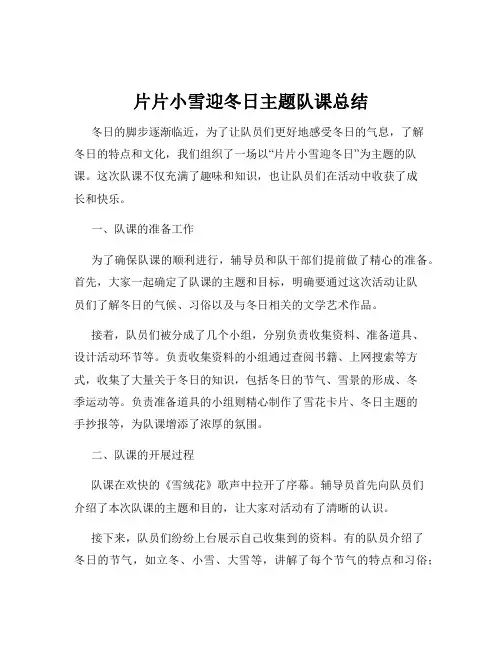 片片小雪迎冬日主题队课总结

冬日的脚步逐渐临近，为了让队员们更好地感受冬日的气息，了解冬日的特点和文化，我们组织了一场以“片片小雪迎冬日”为主题的队课。这次队课不仅充满了趣味和知识，也让队员们在活动中收获了成长和快乐。

一、队课的准备工作

为了确保队课的顺利进行，辅导员和队干部们提前做了精心的准备。首先，大家一起确定了队课的主题和目标，明确要通过这次活动让队员们了解冬日的气候、习俗以及与冬日相关的文学艺术作品。

接着，队员们被分成了几个小组，分别负责收集资料、准备道具、设计活动环节等。负责收集资料的小组通过查阅书籍、上网搜索等方式，收集了大量关于冬日的知识，包括冬日的节气、雪景的形成、冬季运动等。负责准备道具的小组则精心制作了雪花卡片、冬日主题的手抄报等，为队课增添了浓厚的氛围。

二、队课的开展过程

队课在欢快的《雪绒花》歌声中拉开了序幕。辅导员首先向队员们介绍了本次队课的主题和目的，让大家对活动有了清晰的认识。

接下来，队员们纷纷上台展示自己收集到的资料。有的队员介绍了冬日的节气，如立冬、小雪、大雪等，讲解了每个节气的特点和习俗；